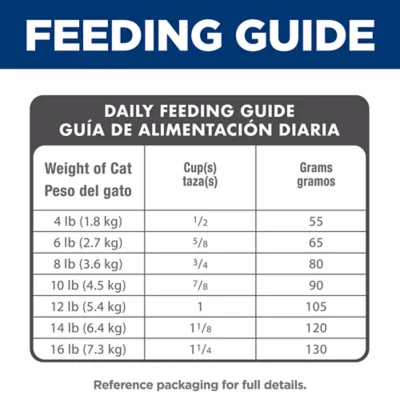 FEEDING GUIDE

DAILY FEEDING GUIDE
GUÍA DE ALIMENTACIÓN DIARIA

| Weight of Cat Peso del gato | Cup(s) taza(s) | Grams gramos |
|---|---|---|
| 4 lb (1.8 kg) | $\frac{1}{2}$ | 55 |
| 6 lb (2.7 kg) | $\frac{5}{8}$ | 65 |
| 8 lb (3.6 kg) | $\frac{3}{4}$ | 80 |
| 10 lb (4.5 kg) | $\frac{7}{8}$ | 90 |
| 12 lb (5.4 kg) | 1 | 105 |
| 14 lb (6.4 kg) | $1\frac{1}{8}$ | 120 |
| 16 lb (7.3 kg) | $1\frac{1}{4}$ | 130 |

Reference packaging for full details.